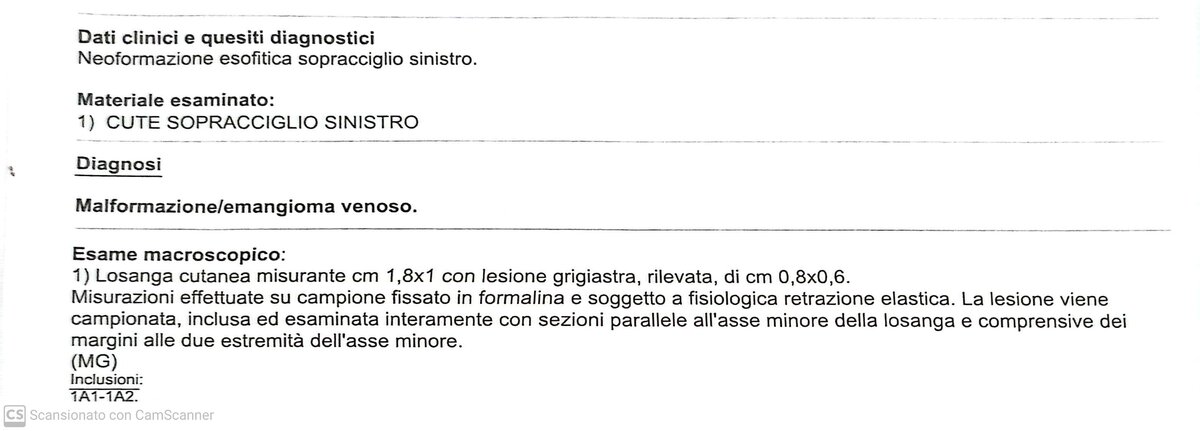 Dati clinici e quesiti diagnostici
Neoformazione esofitica sopracciglio sinistro.

Materiale esaminato:
1) CUTE SOPRACCIGLIO SINISTRO

Diagnosi

Malformazione/emangioma venoso.

Esame macroscopico:
1) Losanga cutanea misurante cm 1,8x1 con lesione grigiastra, rilevata, di cm 0,8x0,6.
Misurazioni effettuate su campione fissato in formalina e soggetto a fisiologica retrazione elastica. La lesione viene campionata, inclusa ed esaminata interamente con sezioni parallele all'asse minore della losanga e comprensive dei margini alle due estremità dell'asse minore.
(MG)
Inclusioni:
1A1-1A2.

CS Scansionato con CamScanner